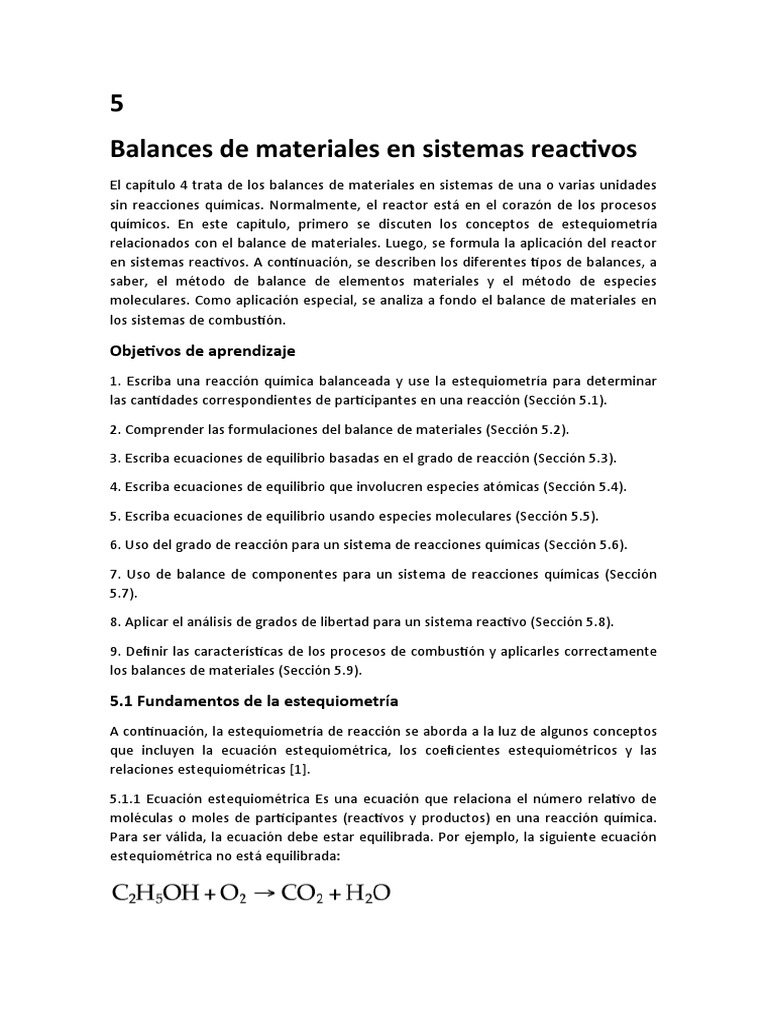 5

Balances de materiales en sistemas reactivos

El capítulo 4 trata de los balances de materiales en sistemas de una o varias unidades sin reacciones químicas. Normalmente, el reactor está en el corazón de los procesos químicos. En este capítulo, primero se discuten los conceptos de estequiometría relacionados con el balance de materiales. Luego, se formula la aplicación del reactor en sistemas reactivos. A continuación, se describen los diferentes tipos de balances, a saber, el método de balance de elementos materiales y el método de especies moleculares. Como aplicación especial, se analiza a fondo el balance de materiales en los sistemas de combustión.

Objetivos de aprendizaje

1. Escriba una reacción química balanceada y use la estequiometría para determinar las cantidades correspondientes de participantes en una reacción (Sección 5.1).

2. Comprender las formulaciones del balance de materiales (Sección 5.2).

3. Escriba ecuaciones de equilibrio basadas en el grado de reacción (Sección 5.3).

4. Escriba ecuaciones de equilibrio que involucren especies atómicas (Sección 5.4).

5. Escriba ecuaciones de equilibrio usando especies moleculares (Sección 5.5).

6. Uso del grado de reacción para un sistema de reacciones químicas (Sección 5.6).

7. Uso de balance de componentes para un sistema de reacciones químicas (Sección 5.7).

8. Aplicar el análisis de grados de libertad para un sistema reactivo (Sección 5.8).

9. Definir las características de los procesos de combustión y aplicarles correctamente los balances de materiales (Sección 5.9).

5.1 Fundamentos de la estequiometría

A continuación, la estequiometría de reacción se aborda a la luz de algunos conceptos que incluyen la ecuación estequiométrica, los coeficientes estequiométricos y las relaciones estequiométricas [1].

5.1.1 Ecuación estequiométrica Es una ecuación que relaciona el número relativo de moléculas o moles de participantes (reactivos y productos) en una reacción química. Para ser válida, la ecuación debe estar equilibrada. Por ejemplo, la siguiente ecuación estequiométrica no está equilibrada:

$C_2H_5OH + O_2 \rightarrow CO_2 + H_2O$